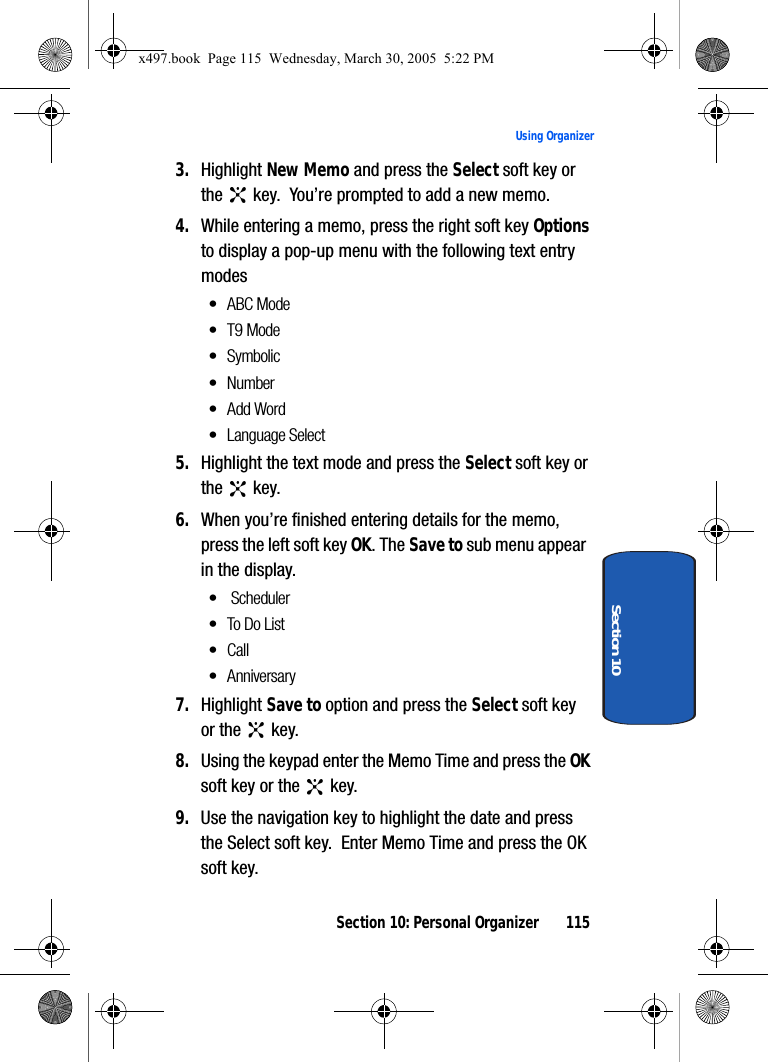 x497.book Page 115 Wednesday, March 30, 2005 5:22 PM

Using Organizer

3. Highlight New Memo and press the Select soft key or the key. You're prompted to add a new memo.

4. While entering a memo, press the right soft key Options to display a pop-up menu with the following text entry modes

• ABC Mode
• T9 Mode
• Symbolic
• Number
• Add Word
• Language Select

5. Highlight the text mode and press the Select soft key or the key.

6. When you're finished entering details for the memo, press the left soft key OK. The Save to sub menu appear in the display.

• Scheduler
• To Do List
• Call
• Anniversary

7. Highlight Save to option and press the Select soft key or the key.

8. Using the keypad enter the Memo Time and press the OK soft key or the key.

9. Use the navigation key to highlight the date and press the Select soft key. Enter Memo Time and press the OK soft key.

Section 10

Section 10: Personal Organizer 115